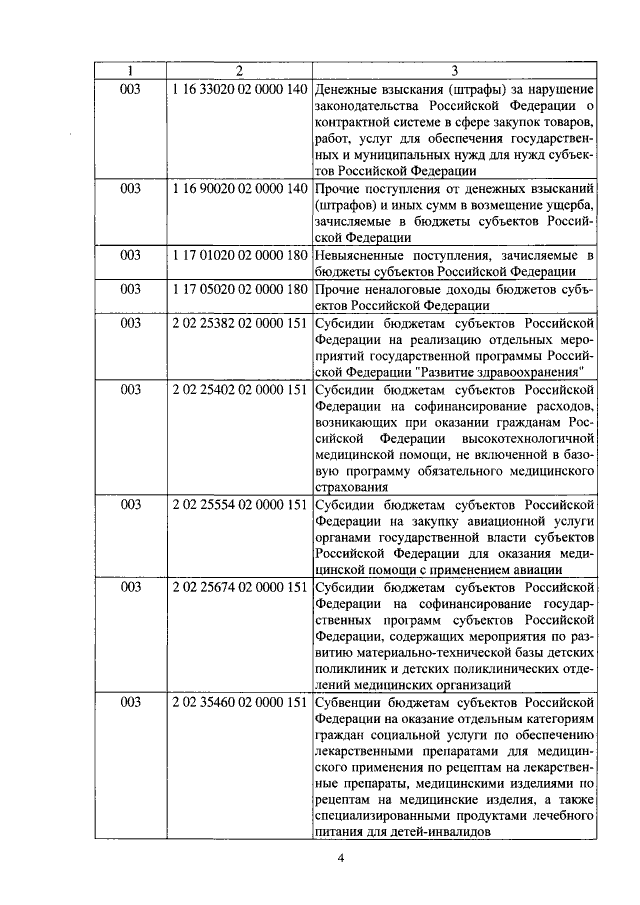 | 1 | 2 | 3 |
|---|---|---|
| 003 | 1 16 33020 02 0000 140 | Денежные взыскания (штрафы) за нарушение законодательства Российской Федерации о контрактной системе в сфере закупок товаров, работ, услуг для обеспечения государственных и муниципальных нужд для нужд субъектов Российской Федерации |
| 003 | 1 16 90020 02 0000 140 | Прочие поступления от денежных взысканий (штрафов) и иных сумм в возмещение ущерба, зачисляемые в бюджеты субъектов Российской Федерации |
| 003 | 1 17 01020 02 0000 180 | Невыясненные поступления, зачисляемые в бюджеты субъектов Российской Федерации |
| 003 | 1 17 05020 02 0000 180 | Прочие неналоговые доходы бюджетов субъектов Российской Федерации |
| 003 | 2 02 25382 02 0000 151 | Субсидии бюджетам субъектов Российской Федерации на реализацию отдельных мероприятий государственной программы Российской Федерации "Развитие здравоохранения" |
| 003 | 2 02 25402 02 0000 151 | Субсидии бюджетам субъектов Российской Федерации на софинансирование расходов, возникающих при оказании гражданам Российской Федерации высокотехнологичной медицинской помощи, не включенной в базовую программу обязательного медицинского страхования |
| 003 | 2 02 25554 02 0000 151 | Субсидии бюджетам субъектов Российской Федерации на закупку авиационной услуги органами государственной власти субъектов Российской Федерации для оказания медицинской помощи с применением авиации |
| 003 | 2 02 25674 02 0000 151 | Субсидии бюджетам субъектов Российской Федерации на софинансирование государственных программ субъектов Российской Федерации, содержащих мероприятия по развитию материально-технической базы детских поликлиник и детских поликлинических отделений медицинских организаций |
| 003 | 2 02 35460 02 0000 151 | Субвенции бюджетам субъектов Российской Федерации на оказание отдельным категориям граждан социальной услуги по обеспечению лекарственными препаратами для медицинского применения по рецептам на лекарственные препараты, медицинскими изделиями по рецептам на медицинские изделия, а также специализированными продуктами лечебного питания для детей-инвалидов |

4